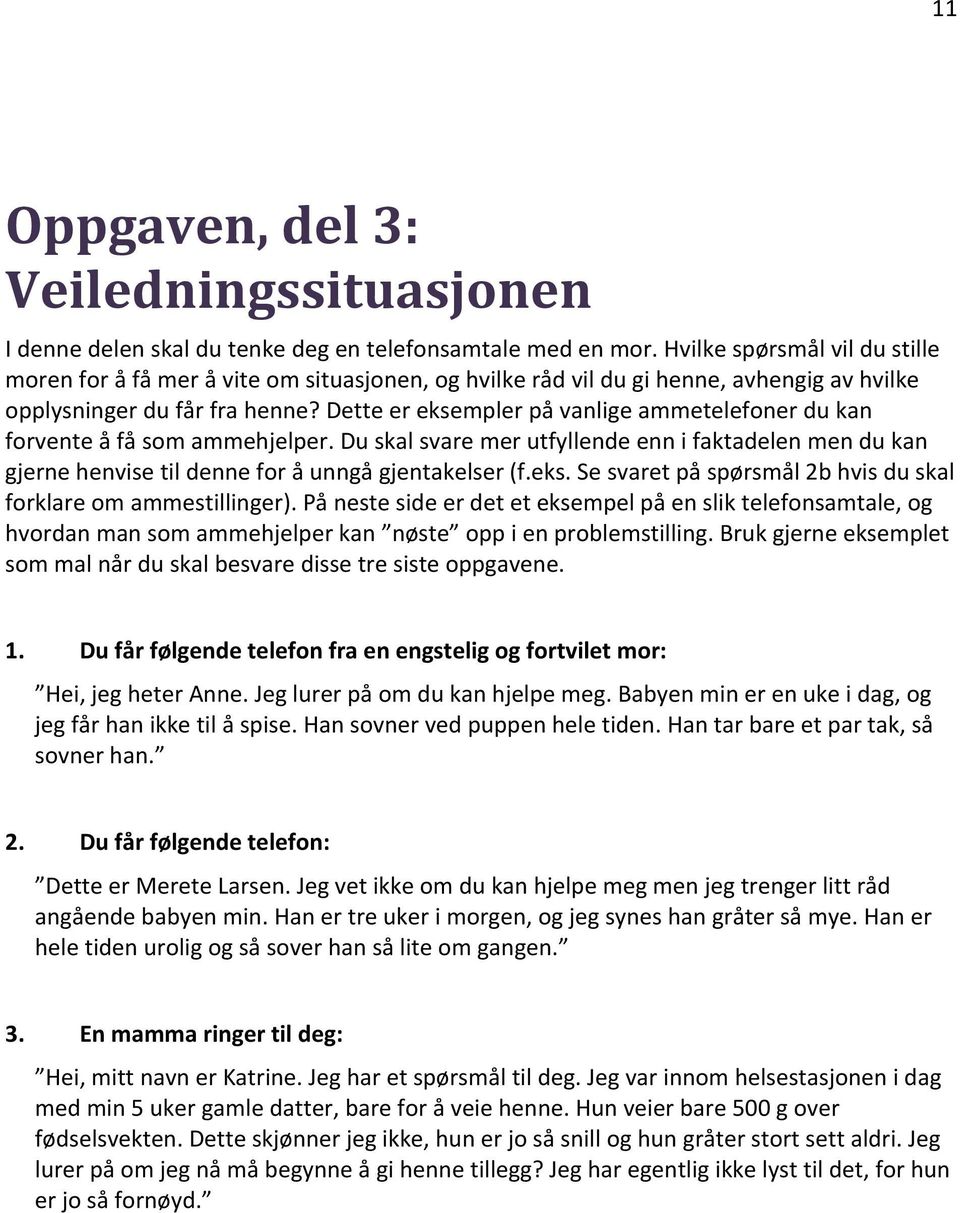 11

Oppgaven, del 3: Veiledningssituasjonen

I denne delen skal du tenke deg en telefonsamtale med en mor. Hvilke spørsmål vil du stille moren for å få mer å vite om situasjonen, og hvilke råd vil du gi henne, avhengig av hvilke opplysninger du får fra henne? Dette er eksempler på vanlige ammetelefoner du kan forvente å få som ammehjelper. Du skal svare mer utfyllende enn i faktadelen men du kan gjerne henvise til denne for å unngå gjentakelser (f.eks. Se svaret på spørsmål 2b hvis du skal forklare om ammestillinger). På neste side er det et eksempel på en slik telefonsamtale, og hvordan man som ammehjelper kan ”nøste” opp i en problemstilling. Bruk gjerne eksemplet som mal når du skal besvare disse tre siste oppgavene.

1. Du får følgende telefon fra en engstelig og fortvilet mor:

”Hei, jeg heter Anne. Jeg lurer på om du kan hjelpe meg. Babyen min er en uke i dag, og jeg får han ikke til å spise. Han sovner ved puppen hele tiden. Han tar bare et par tak, så sovner han.”

2. Du får følgende telefon:

”Dette er Merete Larsen. Jeg vet ikke om du kan hjelpe meg men jeg trenger litt råd angående babyen min. Han er tre uker i morgen, og jeg synes han gråter så mye. Han er hele tiden urolig og så sover han så lite om gangen.”

3. En mamma ringer til deg:

”Hei, mitt navn er Katrine. Jeg har et spørsmål til deg. Jeg var innom helsestasjonen i dag med min 5 uker gamle datter, bare for å veie henne. Hun veier bare 500 g over fødselsvekten. Dette skjønner jeg ikke, hun er jo så snill og hun gråter stort sett aldri. Jeg lurer på om jeg nå må begynne å gi henne tillegg? Jeg har egentlig ikke lyst til det, for hun er jo så fornøyd.”